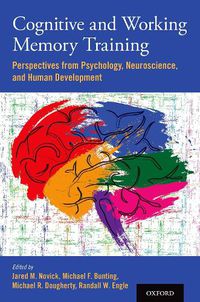 Cognitive and Working Memory Training

Perspectives from Psychology, Neuroscience, and Human Development

Edited by
Jared M. Novick, Michael F. Bunting, Michael R. Dougherty, Randall W. Engle

OXFORD